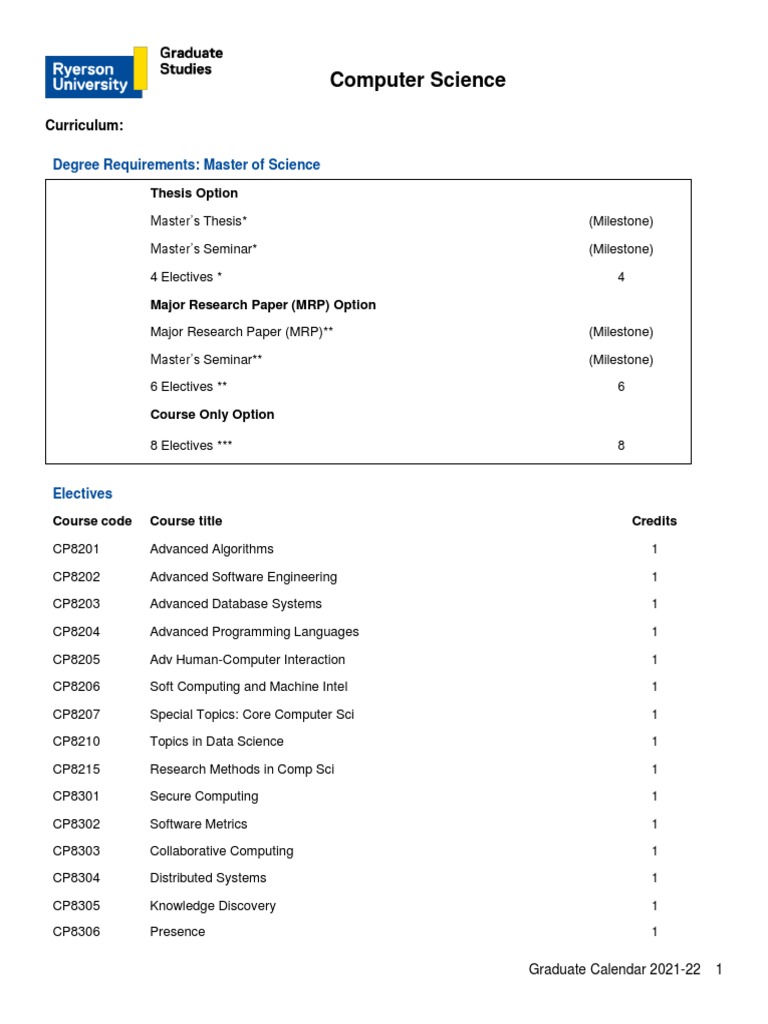 Ryerson University Graduate Studies

Computer Science

Curriculum:

Degree Requirements: Master of Science

| | |
|---|---|
| **Thesis Option** | |
| Master's Thesis* | (Milestone) |
| Master's Seminar* | (Milestone) |
| 4 Electives * | 4 |
| **Major Research Paper (MRP) Option** | |
| Major Research Paper (MRP)** | (Milestone) |
| Master's Seminar** | (Milestone) |
| 6 Electives ** | 6 |
| **Course Only Option** | |
| 8 Electives *** | 8 |

Electives

| Course code | Course title | Credits |
|---|---|---|
| CP8201 | Advanced Algorithms | 1 |
| CP8202 | Advanced Software Engineering | 1 |
| CP8203 | Advanced Database Systems | 1 |
| CP8204 | Advanced Programming Languages | 1 |
| CP8205 | Adv Human-Computer Interaction | 1 |
| CP8206 | Soft Computing and Machine Intel | 1 |
| CP8207 | Special Topics: Core Computer Sci | 1 |
| CP8210 | Topics in Data Science | 1 |
| CP8215 | Research Methods in Comp Sci | 1 |
| CP8301 | Secure Computing | 1 |
| CP8302 | Software Metrics | 1 |
| CP8303 | Collaborative Computing | 1 |
| CP8304 | Distributed Systems | 1 |
| CP8305 | Knowledge Discovery | 1 |
| CP8306 | Presence | 1 |

Graduate Calendar 2021-22 1